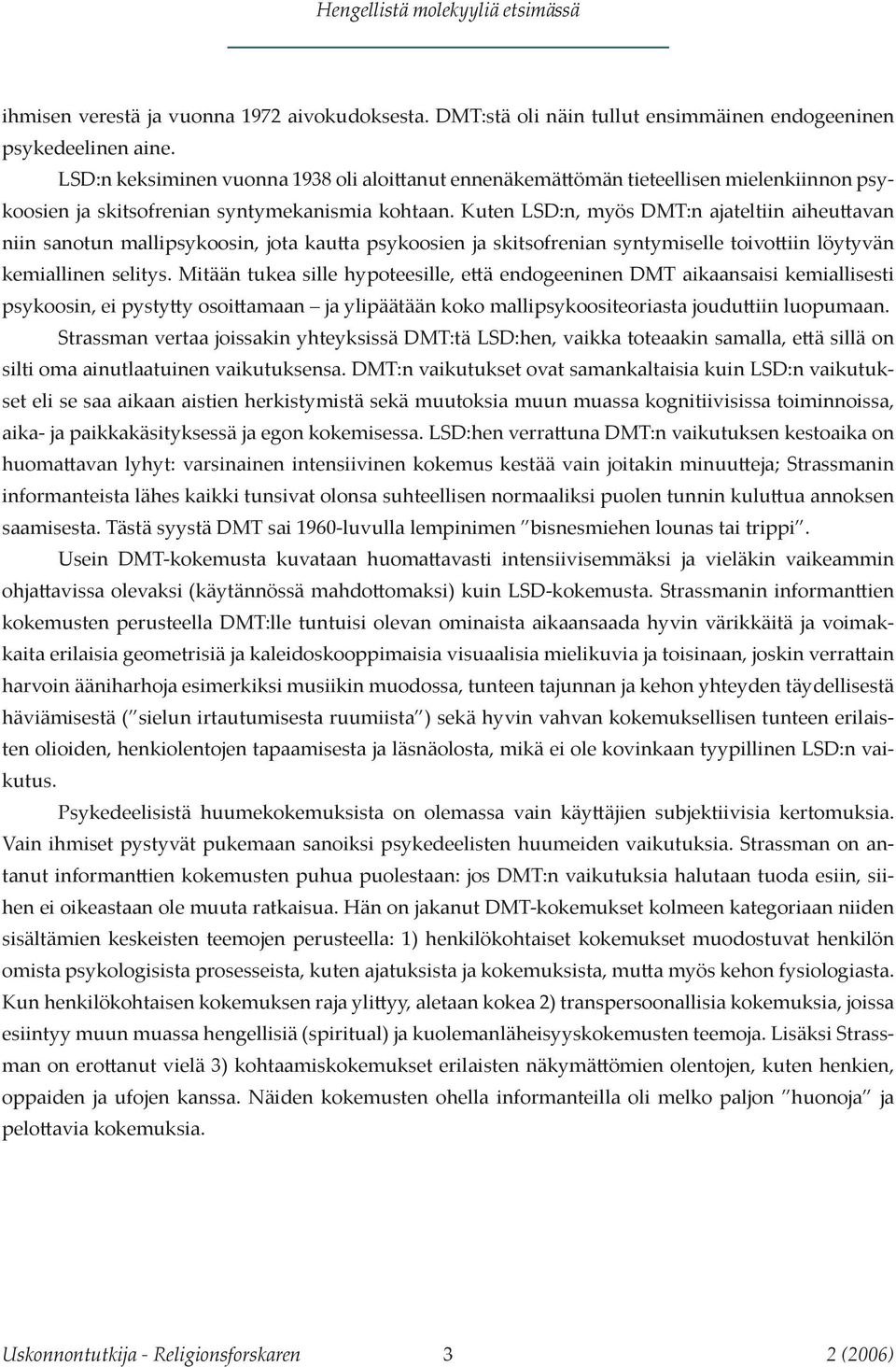 Hengellistä molekyyliä etsimässä

ihmisen verestä ja vuonna 1972 aivokudoksesta. DMT:stä oli näin tullut ensimmäinen endogeeninen psykedeelinen aine.

LSD:n keksiminen vuonna 1938 oli aloittanut ennenäkemättömän tieteellisen mielenkiinnon psykoosien ja skitsofrenian syntymekanismia kohtaan. Kuten LSD:n, myös DMT:n ajateltiin aiheuttavan niin sanotun mallipsykoosin, jota kautta psykoosien ja skitsofrenian syntymiselle toivottiin löytyvän kemiallinen selitys. Mitään tukea sille hypoteesille, että endogeeninen DMT aikaansaisi kemiallisesti psykoosin, ei pystytty osoittamaan – ja ylipäätään koko mallipsykoositeoriasta jouduttiin luopumaan.

Strassman vertaa joissakin yhteyksissä DMT:tä LSD:hen, vaikka toteaakin samalla, että sillä on silti oma ainutlaatuinen vaikutuksensa. DMT:n vaikutukset ovat samankaltaisia kuin LSD:n vaikutukset eli se saa aikaan aistien herkistymistä sekä muutoksia muun muassa kognitiivisissa toiminnoissa, aika- ja paikkakäsityksessä ja egon kokemisessa. LSD:hen verrattuna DMT:n vaikutuksen kestoaika on huomattavan lyhyt: varsinainen intensiivinen kokemus kestää vain joitakin minuutteja; Strassmanin informanteista lähes kaikki tunsivat olonsa suhteellisen normaaliksi puolen tunnin kuluttua annoksen saamisesta. Tästä syystä DMT sai 1960-luvulla lempinimen ”bisnesmiehen lounas tai trippi”.

Usein DMT-kokemusta kuvataan huomattavasti intensiivisemmäksi ja vieläkin vaikeammin ohjattavissa olevaksi (käytännössä mahdottomaksi) kuin LSD-kokemusta. Strassmanin informanttien kokemusten perusteella DMT:lle tuntuisi olevan ominaista aikaansaada hyvin värikkäitä ja voimakkaita erilaisia geometrisiä ja kaleidoskooppimaisia visuaalisia mielikuvia ja toisinaan, joskin verrattain harvoin ääniharhoja esimerkiksi musiikin muodossa, tunteen tajunnan ja kehon yhteyden täydellisestä häviämisestä (”sielun irtautumisesta ruumiista”) sekä hyvin vahvan kokemuksellisen tunteen erilaisten olioiden, henkiolentojen tapaamisesta ja läsnäolosta, mikä ei ole kovinkaan tyypillinen LSD:n vaikutus.

Psykedeelisistä huumekokemuksista on olemassa vain käyttäjien subjektiivisia kertomuksia. Vain ihmiset pystyvät pukemaan sanoiksi psykedeelisten huumeiden vaikutuksia. Strassman on antanut informanttien kokemusten puhua puolestaan: jos DMT:n vaikutuksia halutaan tuoda esiin, siihen ei oikeastaan ole muuta ratkaisua. Hän on jakanut DMT-kokemukset kolmeen kategoriaan niiden sisältämien keskeisten teemojen perusteella: 1) henkilökohtaiset kokemukset muodostuvat henkilön omista psykologisista prosesseista, kuten ajatuksista ja kokemuksista, mutta myös kehon fysiologiasta. Kun henkilökohtaisen kokemuksen raja ylittyy, aletaan kokea 2) transpersoonallisia kokemuksia, joissa esiintyy muun muassa hengellisiä (spiritual) ja kuolemanläheisyyskokemusten teemoja. Lisäksi Strassman on erottanut vielä 3) kohtaamiskokemukset erilaisten näkymättömien olentojen, kuten henkien, oppaiden ja ufojen kanssa. Näiden kokemusten ohella informanteilla oli melko paljon ”huonoja” ja pelottavia kokemuksia.

Uskonnontutkija - Religionsforskaren 3 2 (2006)